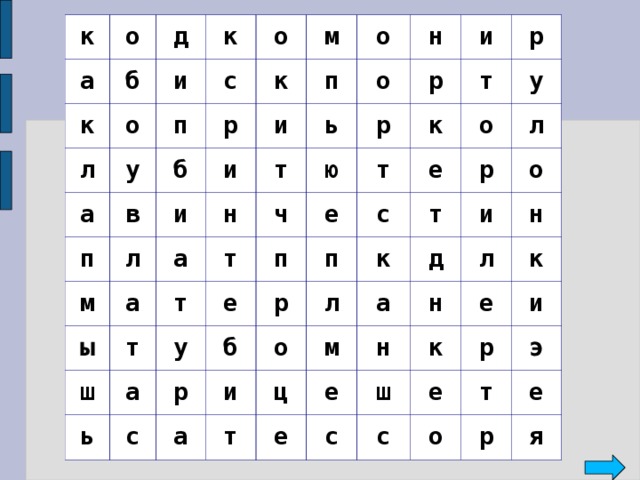 | к | о | д | к | о | м | о | н | и | р |
|---|---|---|---|---|---|---|---|---|---|
| а | б | и | с | к | п | о | р | т | у |
| к | о | п | р | и | ь | р | к | о | л |
| л | у | б | и | т | ю | т | е | р | о |
| а | в | и | н | ч | е | с | т | и | н |
| п | л | а | т | п | п | к | д | л | к |
| м | а | т | е | р | л | а | н | е | и |
| ы | т | у | б | о | м | н | к | р | э |
| ш | а | р | и | ц | е | ш | е | т | е |
| ь | с | а | т | е | с | с | о | р | я |